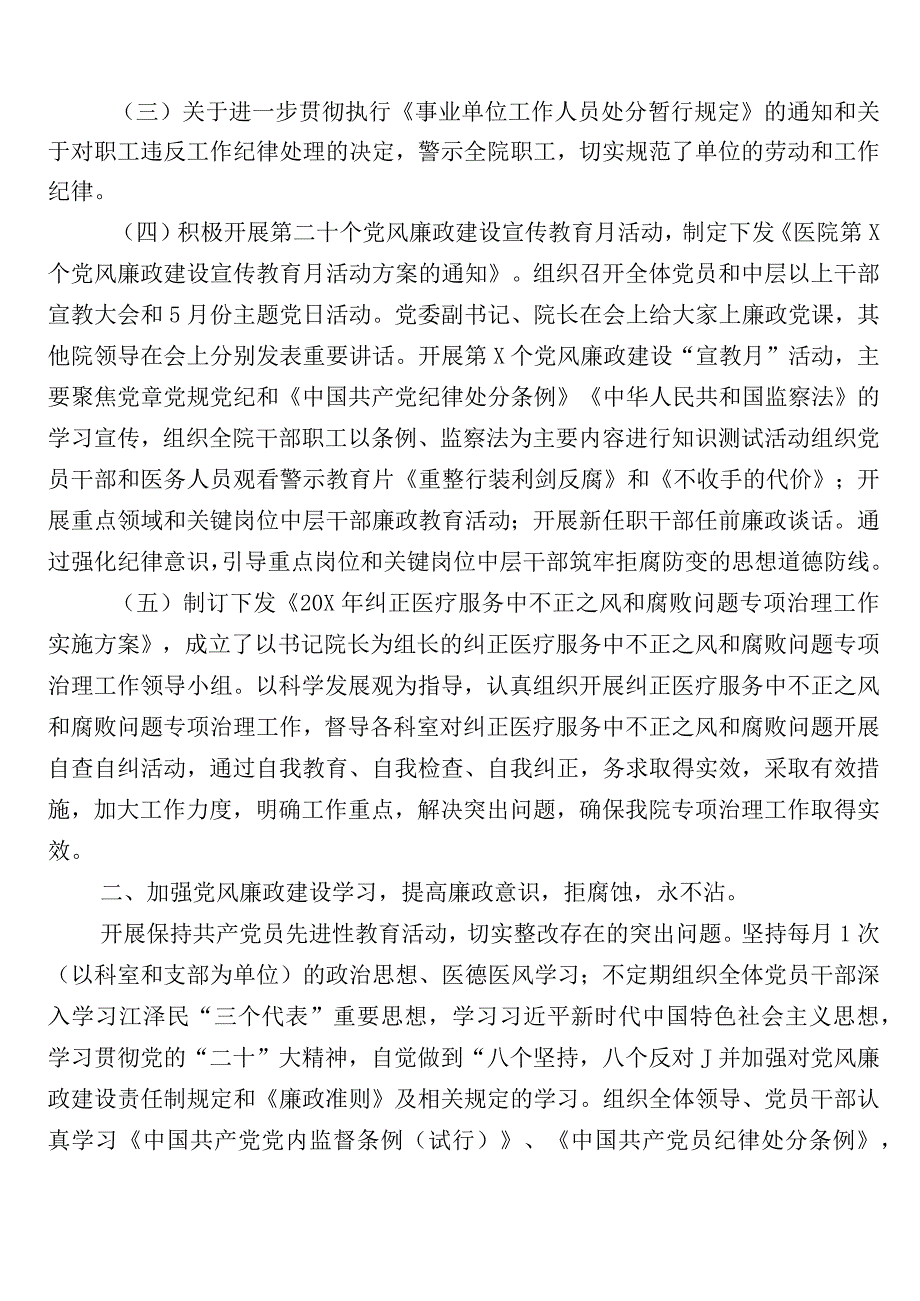 （三）关于进一步贯彻执行《事业单位工作人员处分暂行规定》的通知和关于对职工违反工作纪律处理的决定，警示全院职工，切实规范了单位的劳动和工作纪律。

（四）积极开展第二十个党风廉政建设宣传教育月活动，制定下发《医院第X个党风廉政建设宣传教育月活动方案的通知》。组织召开全体党员和中层以上干部宣教大会和5月份主题党日活动。党委副书记、院长在会上给大家上廉政党课，其他院领导在会上分别发表重要讲话。开展第X个党风廉政建设“宣教月”活动，主要聚焦党章党规党纪和《中国共产党纪律处分条例》《中华人民共和国监察法》的学习宣传，组织全院干部职工以条例、监察法为主要内容进行知识测试活动组织党员干部和医务人员观看警示教育片《重整行装利剑反腐》和《不收手的代价》；开展重点领域和关键岗位中层干部廉政教育活动；开展新任职干部任前廉政谈话。通过强化纪律意识，引导重点岗位和关键岗位中层干部筑牢拒腐防变的思想道德防线。

（五）制订下发《20X年纠正医疗服务中不正之风和腐败问题专项治理工作实施方案》，成立了以书记院长为组长的纠正医疗服务中不正之风和腐败问题专项治理工作领导小组。以科学发展观为指导，认真组织开展纠正医疗服务中不正之风和腐败问题专项治理工作，督导各科室对纠正医疗服务中不正之风和腐败问题开展自查自纠活动，通过自我教育、自我检查、自我纠正，务求取得实效，采取有效措施，加大工作力度，明确工作重点，解决突出问题，确保我院专项治理工作取得实效。

二、加强党风廉政建设学习，提高廉政意识，拒腐蚀，永不沾。

开展保持共产党员先进性教育活动，切实整改存在的突出问题。坚持每月1次（以科室和支部为单位）的政治思想、医德医风学习；不定期组织全体党员干部深入学习江泽民“三个代表”重要思想，学习习近平新时代中国特色社会主义思想，学习贯彻党的“二十”大精神，自觉做到“八个坚持，八个反对J并加强对党风廉政建设责任制规定和《廉政准则》及相关规定的学习。组织全体领导、党员干部认真学习《中国共产党党内监督条例（试行）》、《中国共产党员纪律处分条例》，